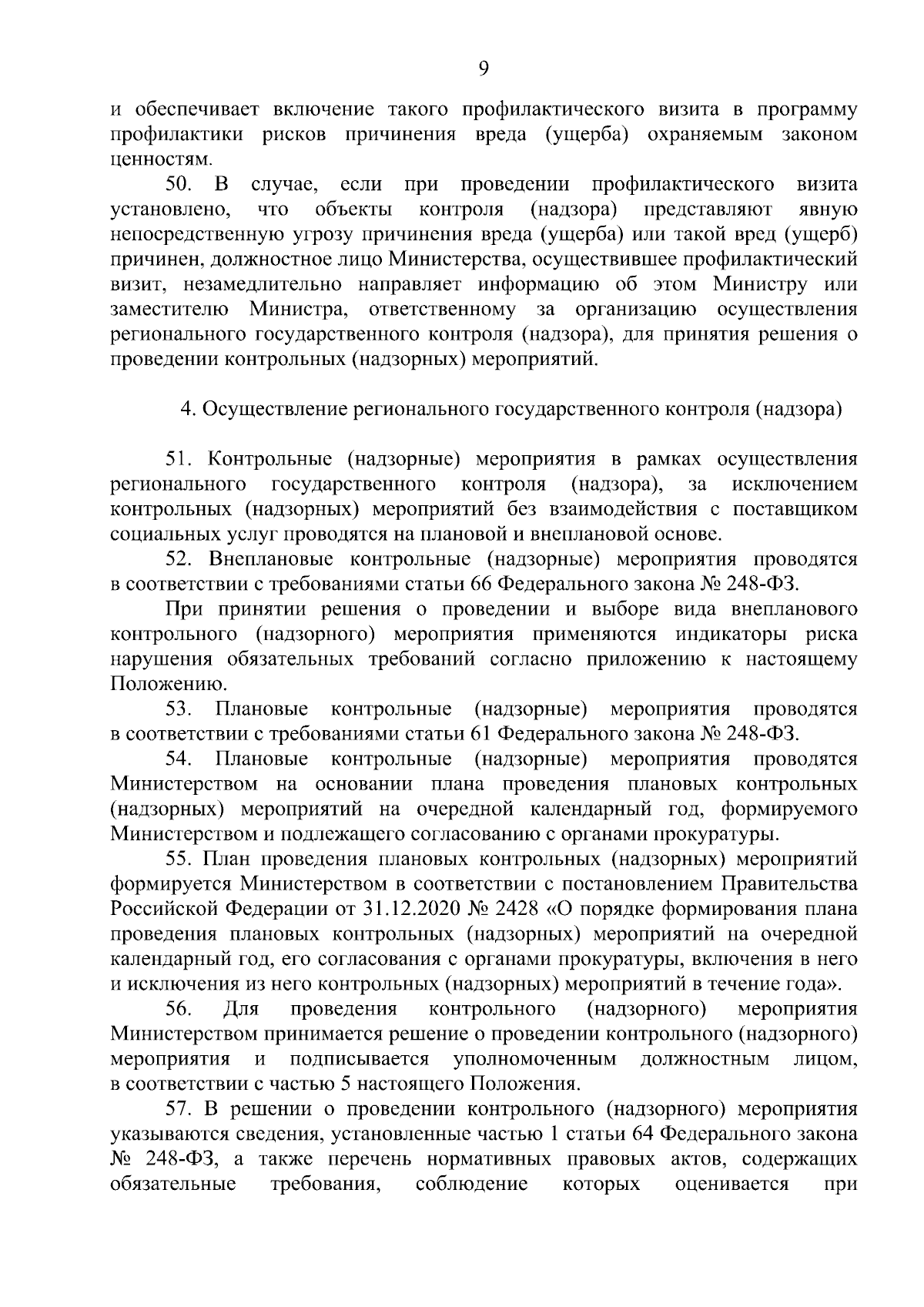 9

и обеспечивает включение такого профилактического визита в программу профилактики рисков причинения вреда (ущерба) охраняемым законом ценностям.

50. В случае, если при проведении профилактического визита установлено, что объекты контроля (надзора) представляют явную непосредственную угрозу причинения вреда (ущерба) или такой вред (ущерб) причинен, должностное лицо Министерства, осуществившее профилактический визит, незамедлительно направляет информацию об этом Министру или заместителю Министра, ответственному за организацию осуществления регионального государственного контроля (надзора), для принятия решения о проведении контрольных (надзорных) мероприятий.

4. Осуществление регионального государственного контроля (надзора)

51. Контрольные (надзорные) мероприятия в рамках осуществления регионального государственного контроля (надзора), за исключением контрольных (надзорных) мероприятий без взаимодействия с поставщиком социальных услуг проводятся на плановой и внеплановой основе.

52. Внеплановые контрольные (надзорные) мероприятия проводятся в соответствии с требованиями статьи 66 Федерального закона № 248-ФЗ.

При принятии решения о проведении и выборе вида внепланового контрольного (надзорного) мероприятия применяются индикаторы риска нарушения обязательных требований согласно приложению к настоящему Положению.

53. Плановые контрольные (надзорные) мероприятия проводятся в соответствии с требованиями статьи 61 Федерального закона № 248-ФЗ.

54. Плановые контрольные (надзорные) мероприятия проводятся Министерством на основании плана проведения плановых контрольных (надзорных) мероприятий на очередной календарный год, формируемого Министерством и подлежащего согласованию с органами прокуратуры.

55. План проведения плановых контрольных (надзорных) мероприятий формируется Министерством в соответствии с постановлением Правительства Российской Федерации от 31.12.2020 № 2428 «О порядке формирования плана проведения плановых контрольных (надзорных) мероприятий на очередной календарный год, его согласования с органами прокуратуры, включения в него и исключения из него контрольных (надзорных) мероприятий в течение года».

56. Для проведения контрольного (надзорного) мероприятия Министерством принимается решение о проведении контрольного (надзорного) мероприятия и подписывается уполномоченным должностным лицом, в соответствии с частью 5 настоящего Положения.

57. В решении о проведении контрольного (надзорного) мероприятия указываются сведения, установленные частью 1 статьи 64 Федерального закона № 248-ФЗ, а также перечень нормативных правовых актов, содержащих обязательные требования, соблюдение которых оценивается при